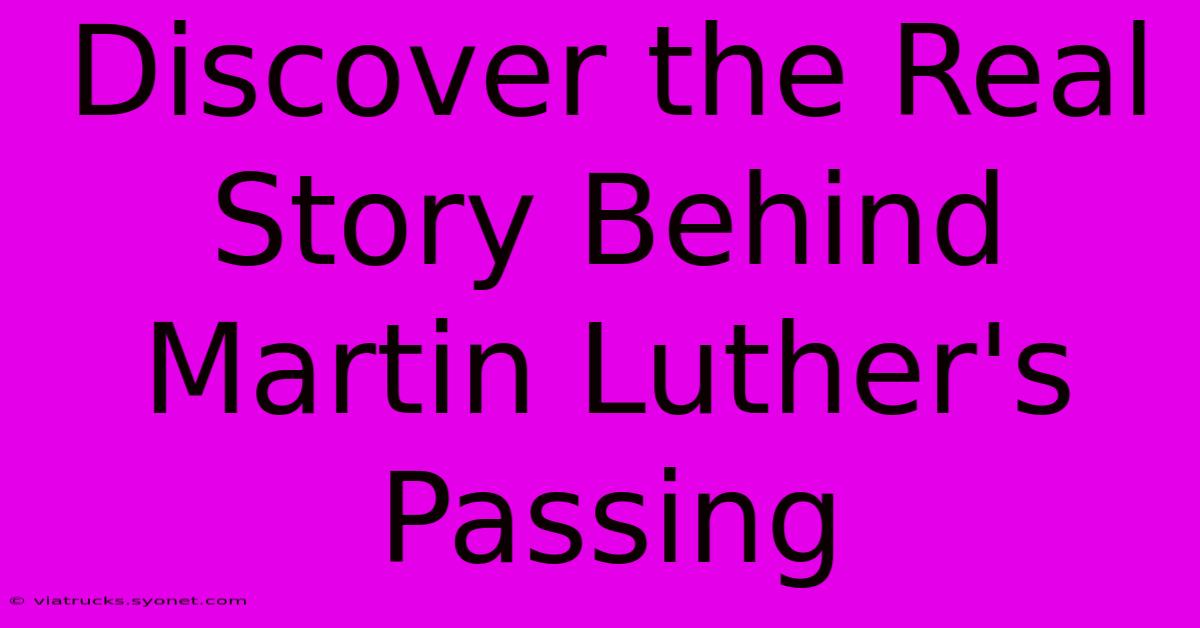 Discover the Real Story Behind Martin Luther's Passing

© viatrucks.syonet.com